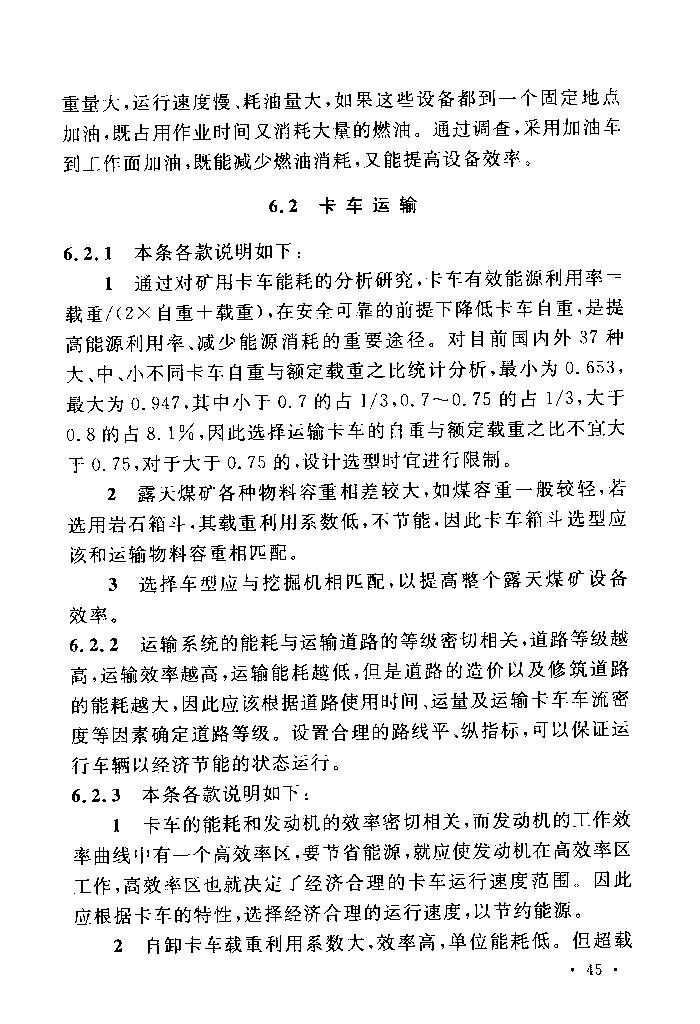 重量大，运行速度慢、耗油量大，如果这些设备都到一个固定地点加油，既占用作业时间又消耗大量的燃油。通过调查，采用加油车到工作面加油，既能减少燃油消耗，又能提高设备效率。

6.2 卡车运输

6.2.1 本条各款说明如下：

1 通过对矿用卡车能耗的分析研究，卡车有效能源利用率＝载重/(2×自重＋载重)，在安全可靠的前提下降低卡车自重，是提高能源利用率、减少能源消耗的重要途径。对目前国内外37种大、中、小不同卡车自重与额定载重之比统计分析，最小为0.653，最大为0.947，其中小于0.7的占1/3，0.7～0.75的占1/3，大于0.8的占8.1%，因此选择运输卡车的自重与额定载重之比不宜大于0.75，对于大于0.75的，设计选型时宜进行限制。

2 露天煤矿各种物料容重相差较大，如煤容重一般较轻，若选用岩石箱斗，其载重利用系数低，不节能，因此卡车箱斗选型应该和运输物料容重相匹配。

3 选择车型应与挖掘机相匹配，以提高整个露天煤矿设备效率。

6.2.2 运输系统的能耗与运输道路的等级密切相关，道路等级越高，运输效率越高，运输能耗越低，但是道路的造价以及修筑道路的能耗越大，因此应该根据道路使用时间、运量及运输卡车车流密度等因素确定道路等级。设置合理的路线平、纵指标，可以保证运行车辆以经济节能的状态运行。

6.2.3 本条各款说明如下：

1 卡车的能耗和发动机的效率密切相关，而发动机的工作效率曲线中有一个高效率区，要节省能源，就应使发动机在高效率区工作，高效率区也就决定了经济合理的卡车运行速度范围。因此应根据卡车的特性，选择经济合理的运行速度，以节约能源。

2 自卸卡车载重利用系数大、效率高，单位能耗低。但超载

· 45 ·